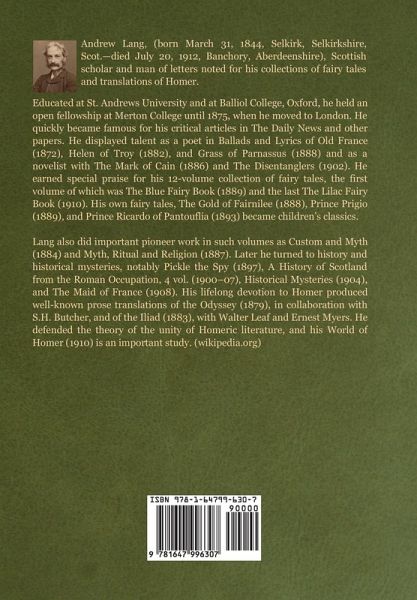 Andrew Lang, (born March 31, 1844, Selkirk, Selkirkshire, Scot.—died July 20, 1912, Banchory, Aberdeenshire), Scottish scholar and man of letters noted for his collections of fairy tales and translations of Homer.

Educated at St. Andrews University and at Balliol College, Oxford, he held an open fellowship at Merton College until 1875, when he moved to London. He quickly became famous for his critical articles in The Daily News and other papers. He displayed talent as a poet in Ballads and Lyrics of Old France (1872), Helen of Troy (1882), and Grass of Parnassus (1888) and as a novelist with The Mark of Cain (1886) and The Disentanglers (1902). He earned special praise for his 12-volume collection of fairy tales, the first volume of which was The Blue Fairy Book (1889) and the last The Lilac Fairy Book (1910). His own fairy tales, The Gold of Fairnilee (1888), Prince Prigio (1889), and Prince Ricardo of Pantouflia (1893) became children's classics.

Lang also did important pioneer work in such volumes as Custom and Myth (1884) and Myth, Ritual and Religion (1887). Later he turned to history and historical mysteries, notably Pickle the Spy (1897), A History of Scotland from the Roman Occupation, 4 vol. (1900–07), Historical Mysteries (1904), and The Maid of France (1908). His lifelong devotion to Homer produced well-known prose translations of the Odyssey (1879), in collaboration with S.H. Butcher, and of the Iliad (1883), with Walter Leaf and Ernest Myers. He defended the theory of the unity of Homeric literature, and his World of Homer (1910) is an important study. (wikipedia.org)

ISBN 978-1-64799-630-7
90000
9 781647 996307